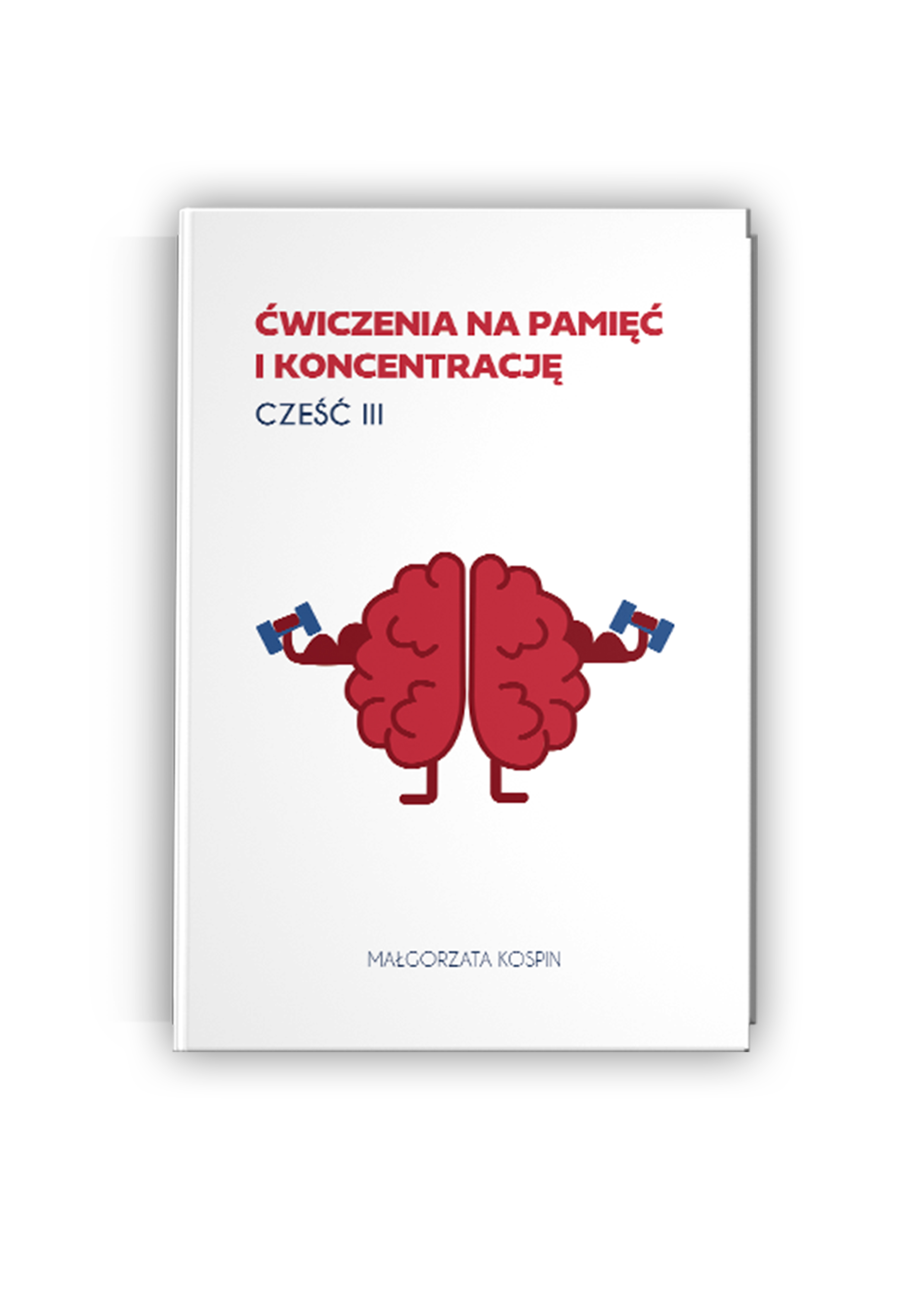 ĆWICZENIA NA PAMIĘĆ I KONCENTRACJĘ

CZEŚĆ III

MAŁGORZATA KOSPIN